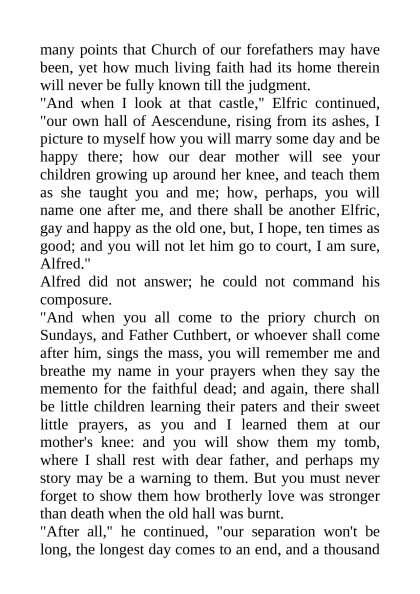 many points that Church of our forefathers may have been, yet how much living faith had its home therein will never be fully known till the judgment.

"And when I look at that castle," Elfric continued, "our own hall of Aescendune, rising from its ashes, I picture to myself how you will marry some day and be happy there; how our dear mother will see your children growing up around her knee, and teach them as she taught you and me; how, perhaps, you will name one after me, and there shall be another Elfric, gay and happy as the old one, but, I hope, ten times as good; and you will not let him go to court, I am sure, Alfred."

Alfred did not answer; he could not command his composure.

"And when you all come to the priory church on Sundays, and Father Cuthbert, or whoever shall come after him, sings the mass, you will remember me and breathe my name in your prayers when they say the memento for the faithful dead; and again, there shall be little children learning their paters and their sweet little prayers, as you and I learned them at our mother's knee: and you will show them my tomb, where I shall rest with dear father, and perhaps my story may be a warning to them. But you must never forget to show them how brotherly love was stronger than death when the old hall was burnt.

"After all," he continued, "our separation won't be long, the longest day comes to an end, and a thousand